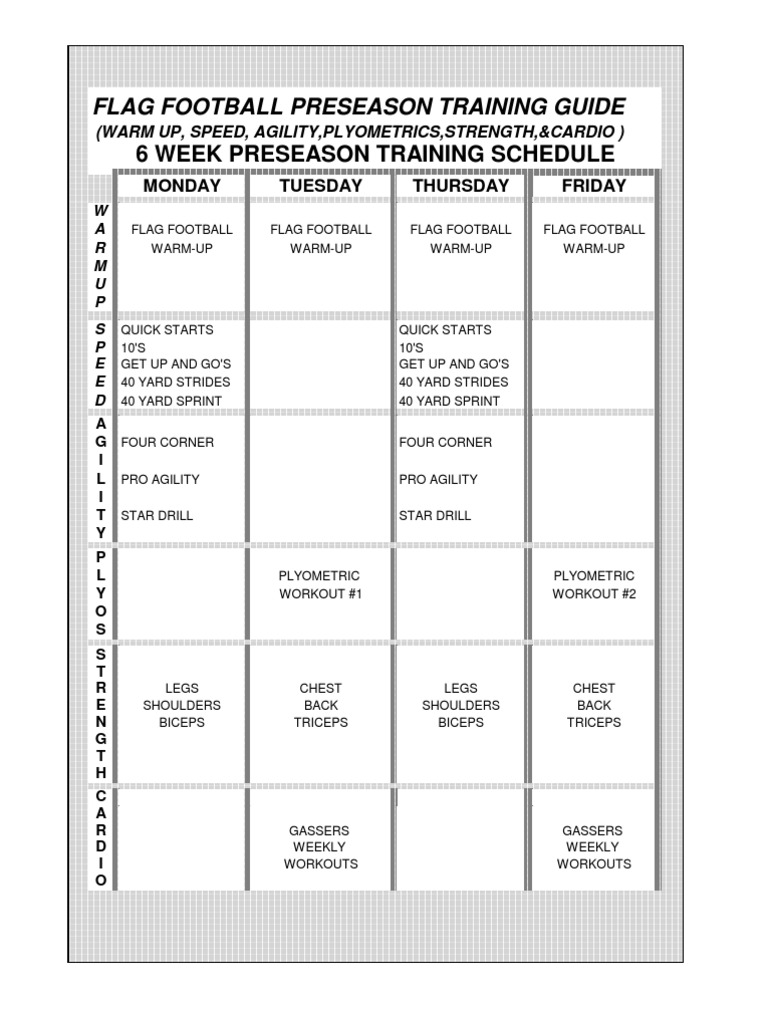 FLAG FOOTBALL PRESEASON TRAINING GUIDE

(WARM UP, SPEED, AGILITY,PLYOMETRICS,STRENGTH,&CARDIO )

6 WEEK PRESEASON TRAINING SCHEDULE

| | MONDAY | TUESDAY | THURSDAY | FRIDAY |
|---|---|---|---|---|
| WARMUP | FLAG FOOTBALL WARM-UP | FLAG FOOTBALL WARM-UP | FLAG FOOTBALL WARM-UP | FLAG FOOTBALL WARM-UP |
| SPEED | QUICK STARTS 10'S GET UP AND GO'S 40 YARD STRIDES 40 YARD SPRINT | | QUICK STARTS 10'S GET UP AND GO'S 40 YARD STRIDES 40 YARD SPRINT | |
| AGILITY | FOUR CORNER PRO AGILITY STAR DRILL | | FOUR CORNER PRO AGILITY STAR DRILL | |
| PLYOS | | PLYOMETRIC WORKOUT #1 | | PLYOMETRIC WORKOUT #2 |
| STRENGTH | LEGS SHOULDERS BICEPS | CHEST BACK TRICEPS | LEGS SHOULDERS BICEPS | CHEST BACK TRICEPS |
| CARDIO | | GASSERS WEEKLY WORKOUTS | | GASSERS WEEKLY WORKOUTS |